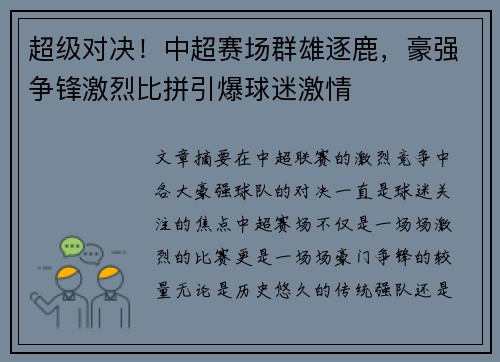 超级对决！中超赛场群雄逐鹿，豪强争锋激烈比拼引爆球迷激情

文章摘要在中超联赛的激烈竞争中各大豪强球队的对决一直是球迷关注的焦点中超赛场不仅是一场场激烈的比赛更是一场场豪门争锋的较量无论是历史悠久的传统强队还是